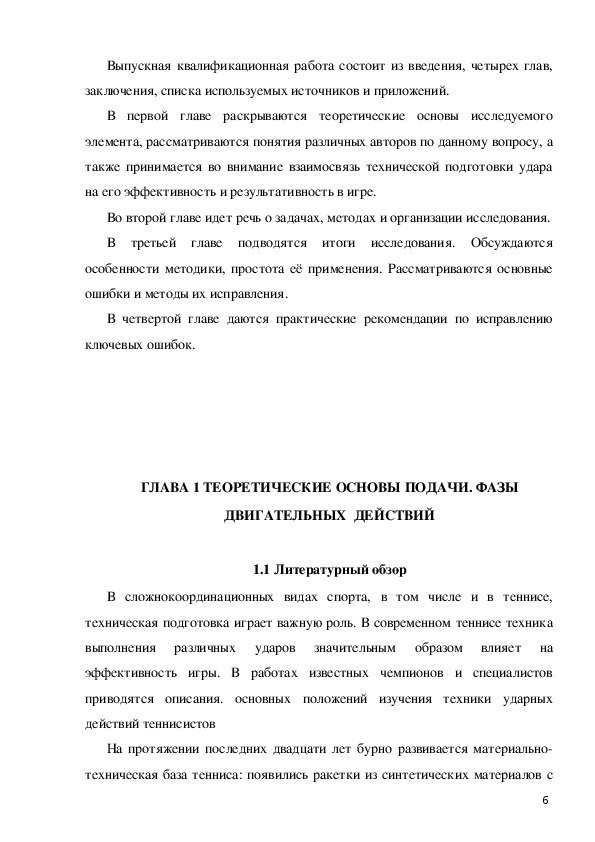 Выпускная квалификационная работа состоит из введения, четырех глав, заключения, списка используемых источников и приложений.

В первой главе раскрываются теоретические основы исследуемого элемента, рассматриваются понятия различных авторов по данному вопросу, а также принимается во внимание взаимосвязь технической подготовки удара на его эффективность и результативность в игре.

Во второй главе идет речь о задачах, методах и организации исследования.

В третьей главе подводятся итоги исследования. Обсуждаются особенности методики, простота её применения. Рассматриваются основные ошибки и методы их исправления.

В четвертой главе даются практические рекомендации по исправлению ключевых ошибок.

ГЛАВА 1 ТЕОРЕТИЧЕСКИЕ ОСНОВЫ ПОДАЧИ. ФАЗЫ ДВИГАТЕЛЬНЫХ ДЕЙСТВИЙ

1.1 Литературный обзор

В сложнокоординационных видах спорта, в том числе и в теннисе, техническая подготовка играет важную роль. В современном теннисе техника выполнения различных ударов значительным образом влияет на эффективность игры. В работах известных чемпионов и специалистов приводятся описания. основных положений изучения техники ударных действий теннисистов

На протяжении последних двадцати лет бурно развивается материально-техническая база тенниса: появились ракетки из синтетических материалов с

6